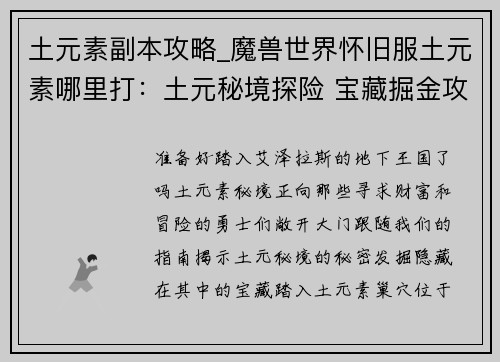 土元素副本攻略_魔兽世界怀旧服土元素哪里打：土元秘境探险 宝藏掘金攻

准备好踏入艾泽拉斯的地下王国了吗土元素秘境正向那些寻求财富和冒险的勇士们敞开大门跟随我们的指南揭示土元秘境的秘密发掘隐藏在其中的宝藏踏入土元素巢穴位于